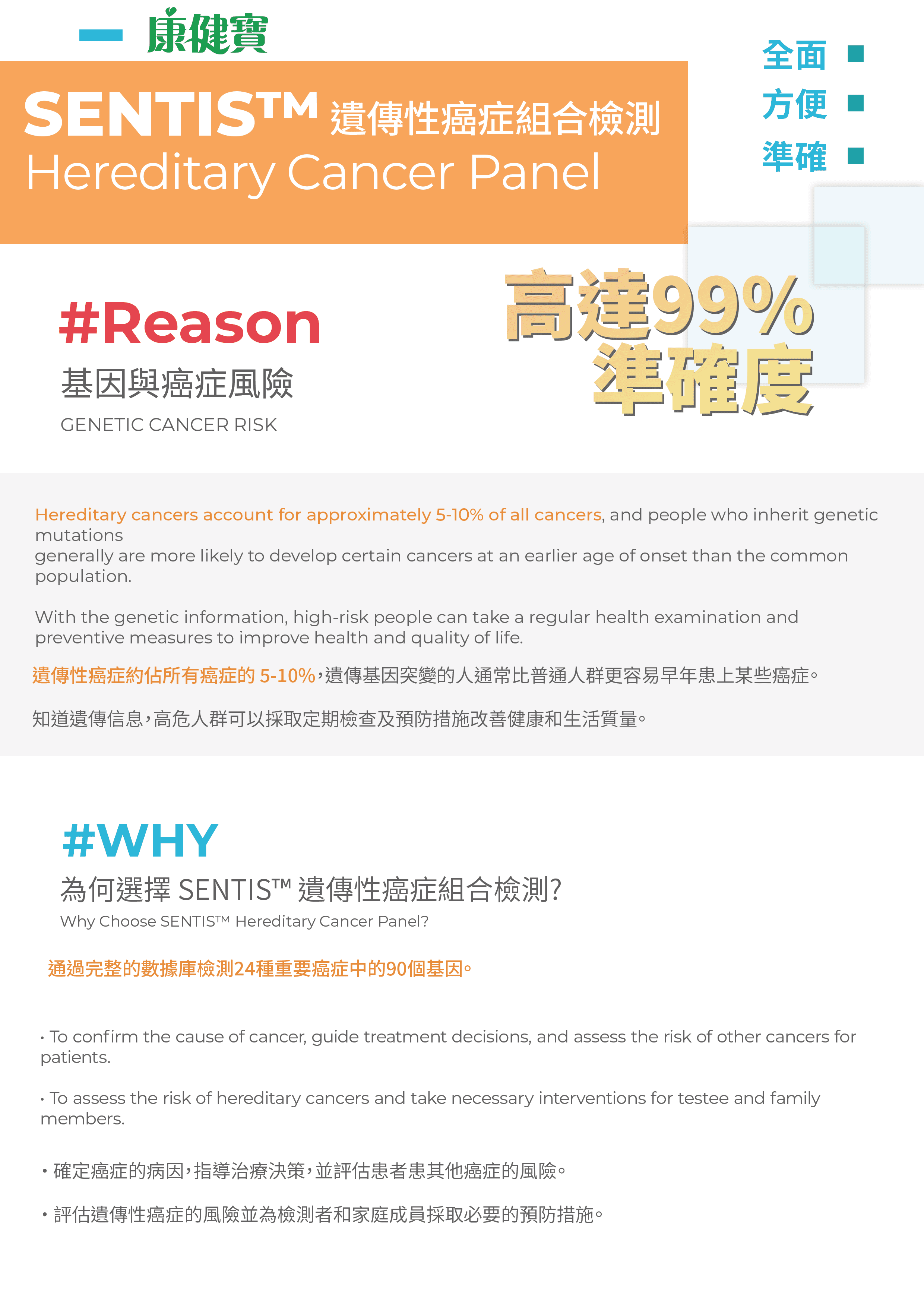 康健寶

SENTIS™ 遺傳性癌症組合檢測
Hereditary Cancer Panel

全面
方便
準確

#Reason
基因與癌症風險
GENETIC CANCER RISK

高達99%
準確度

Hereditary cancers account for approximately 5-10% of all cancers, and people who inherit genetic mutations
generally are more likely to develop certain cancers at an earlier age of onset than the common population.

With the genetic information, high-risk people can take a regular health examination and preventive measures to improve health and quality of life.

遺傳性癌症約佔所有癌症的 5-10%，遺傳基因突變的人通常比普通人群更容易早年患上某些癌症。

知道遺傳信息，高危人群可以採取定期檢查及預防措施改善健康和生活質量。

#WHY
為何選擇 SENTIS™ 遺傳性癌症組合檢測?
Why Choose SENTIS™ Hereditary Cancer Panel?

通過完整的數據庫檢測24種重要癌症中的90個基因。

• To confirm the cause of cancer, guide treatment decisions, and assess the risk of other cancers for patients.

• To assess the risk of hereditary cancers and take necessary interventions for testee and family members.

• 確定癌症的病因，指導治療決策，並評估患者患其他癌症的風險。

• 評估遺傳性癌症的風險並為檢測者和家庭成員採取必要的預防措施。